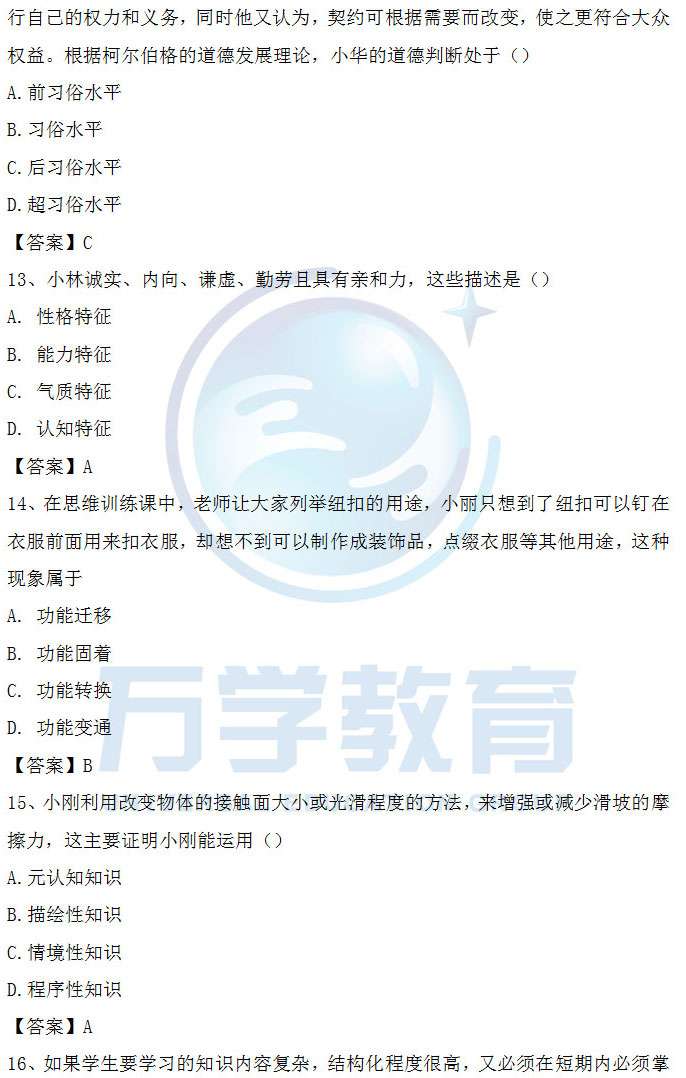 行自己的权力和义务，同时他又认为，契约可根据需要而改变，使之更符合大众权益。根据柯尔伯格的道德发展理论，小华的道德判断处于（）

A.前习俗水平

B.习俗水平

C.后习俗水平

D.超习俗水平

【答案】C

13、小林诚实、内向、谦虚、勤劳且具有亲和力，这些描述是（）

A. 性格特征

B. 能力特征

C. 气质特征

D. 认知特征

【答案】A

14、在思维训练课中，老师让大家列举纽扣的用途，小丽只想到了纽扣可以钉在衣服前面用来扣衣服，却想不到可以制作成装饰品，点缀衣服等其他用途，这种现象属于

A. 功能迁移

B. 功能固着

C. 功能转换

D. 功能变通

【答案】B

15、小刚利用改变物体的接触面大小或光滑程度的方法，来增强或减少滑坡的摩擦力，这主要证明小刚能运用（）

A.元认知知识

B.描绘性知识

C.情境性知识

D.程序性知识

【答案】A

16、如果学生要学习的知识内容复杂，结构化程度很高，又必须在短期内必须掌

万学教育